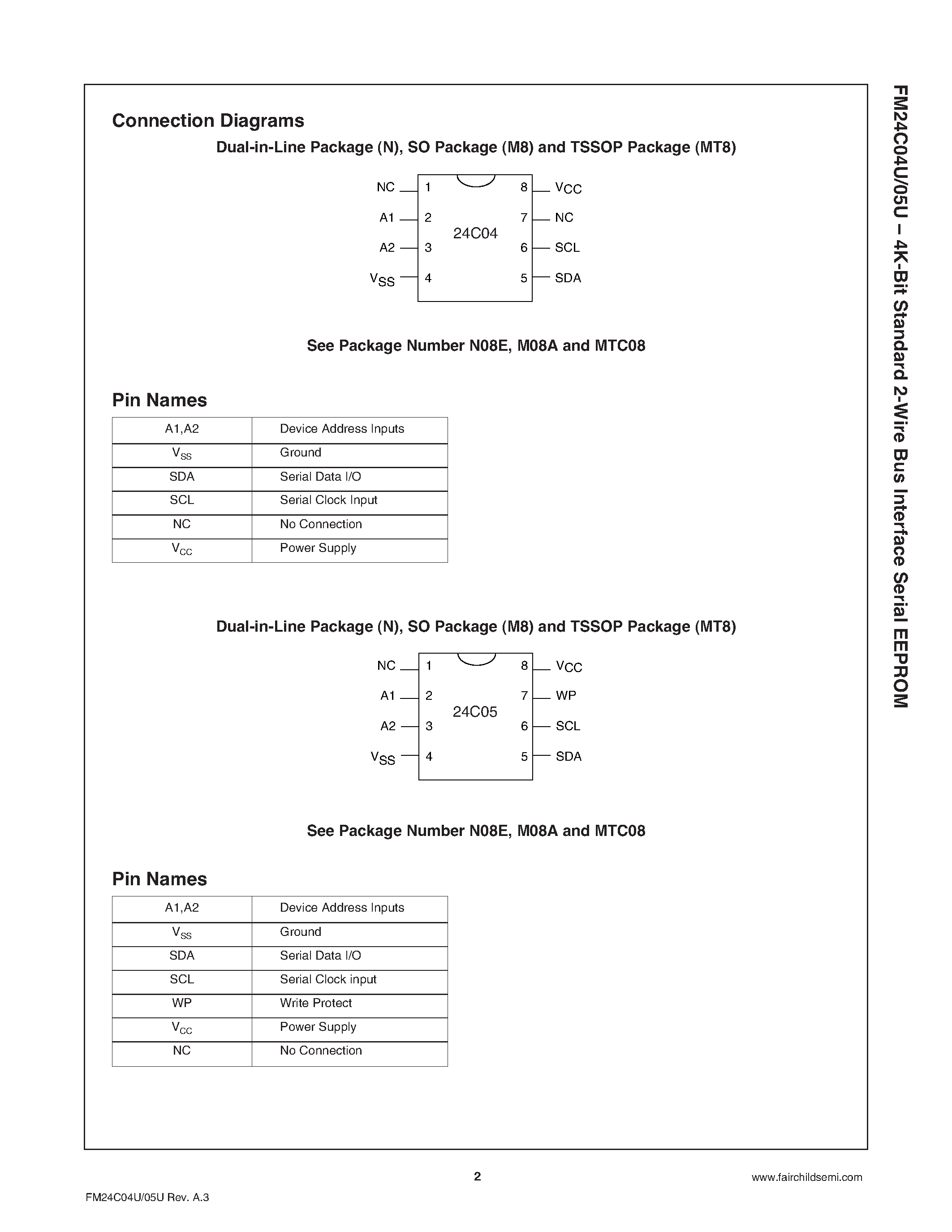 Connection Diagrams

Dual-in-Line Package (N), SO Package (M8) and TSSOP Package (MT8)

NC 1
A1 2
A2 3
$V_{SS}$ 4
24C04
8 $V_{CC}$
7 NC
6 SCL
5 SDA

See Package Number N08E, M08A and MTC08

Pin Names

| A1,A2 | Device Address Inputs |
|---|---|
| $V_{SS}$ | Ground |
| SDA | Serial Data I/O |
| SCL | Serial Clock Input |
| NC | No Connection |
| $V_{CC}$ | Power Supply |

Dual-in-Line Package (N), SO Package (M8) and TSSOP Package (MT8)

NC 1
A1 2
A2 3
$V_{SS}$ 4
24C05
8 $V_{CC}$
7 WP
6 SCL
5 SDA

See Package Number N08E, M08A and MTC08

Pin Names

| A1,A2 | Device Address Inputs |
|---|---|
| $V_{SS}$ | Ground |
| SDA | Serial Data I/O |
| SCL | Serial Clock input |
| WP | Write Protect |
| $V_{CC}$ | Power Supply |
| NC | No Connection |

FM24C04U/05U – 4K-Bit Standard 2-Wire Bus Interface Serial EEPROM

2

www.fairchildsemi.com

FM24C04U/05U Rev. A.3